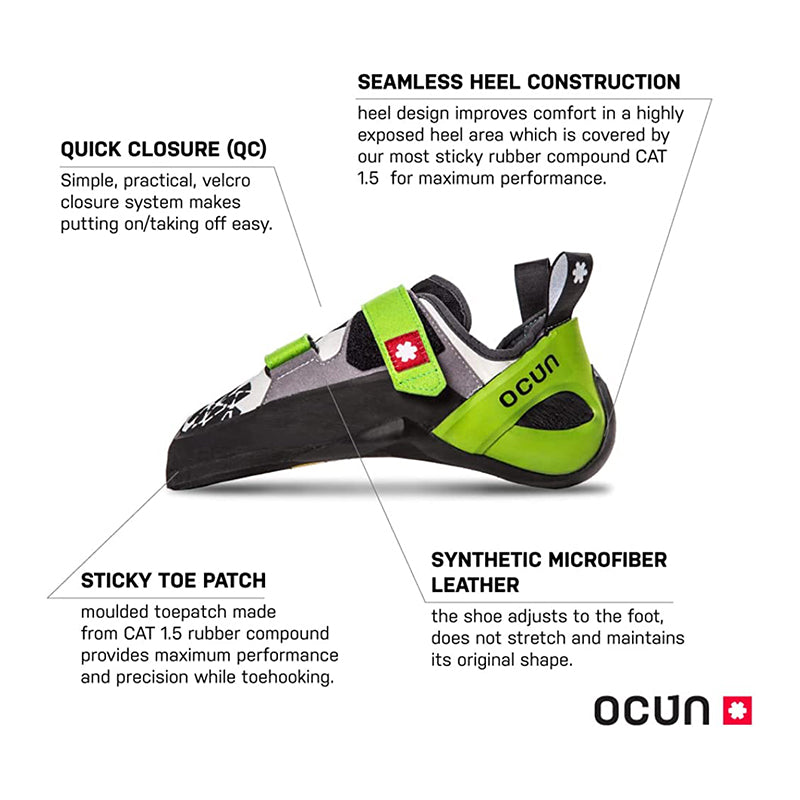 SEAMLESS HEEL CONSTRUCTION

heel design improves comfort in a highly exposed heel area which is covered by our most sticky rubber compound CAT 1.5 for maximum performance.

QUICK CLOSURE (QC)

Simple, practical, velcro closure system makes putting on/taking off easy.

OCUN

STICKY TOE PATCH

moulded toepatch made from CAT 1.5 rubber compound provides maximum performance and precision while toehooking.

SYNTHETIC MICROFIBER LEATHER

the shoe adjusts to the foot, does not stretch and maintains its original shape.

OCUN